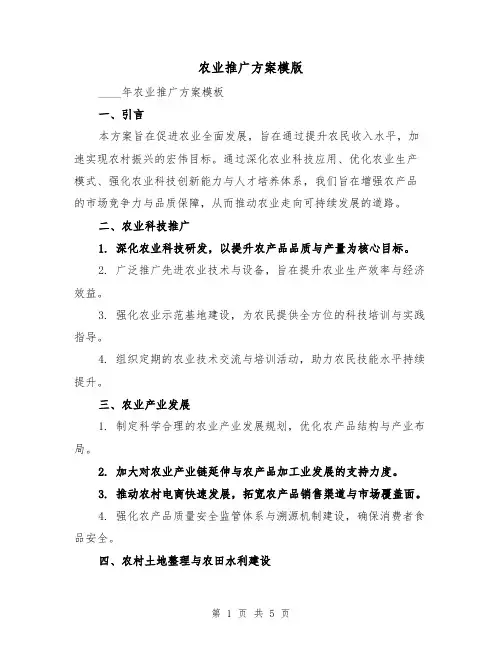 农业推广方案模版

____年农业推广方案模板

一、引言

本方案旨在促进农业全面发展，旨在通过提升农民收入水平，加速实现农村振兴的宏伟目标。通过深化农业科技应用、优化农业生产模式、强化农业科技创新能力与人才培养体系，我们旨在增强农产品的市场竞争力与品质保障，从而推动农业走向可持续发展的道路。

二、农业科技推广

1. 深化农业科技研发，以提升农产品品质与产量为核心目标。

2. 广泛推广先进农业技术与设备，旨在提升农业生产效率与经济效益。

3. 强化农业示范基地建设，为农民提供全方位的科技培训与实践指导。

4. 组织定期的农业技术交流与培训活动，助力农民技能水平持续提升。

三、农业产业发展

1. 制定科学合理的农业产业发展规划，优化农产品结构与产业布局。

2. 加大对农业产业链延伸与农产品加工业发展的支持力度。

3. 推动农村电商快速发展，拓宽农产品销售渠道与市场覆盖面。

4. 强化农产品质量安全监管体系与溯源机制建设，确保消费者食品安全。

四、农村土地整理与农田水利建设

第 1 页 共 5 页